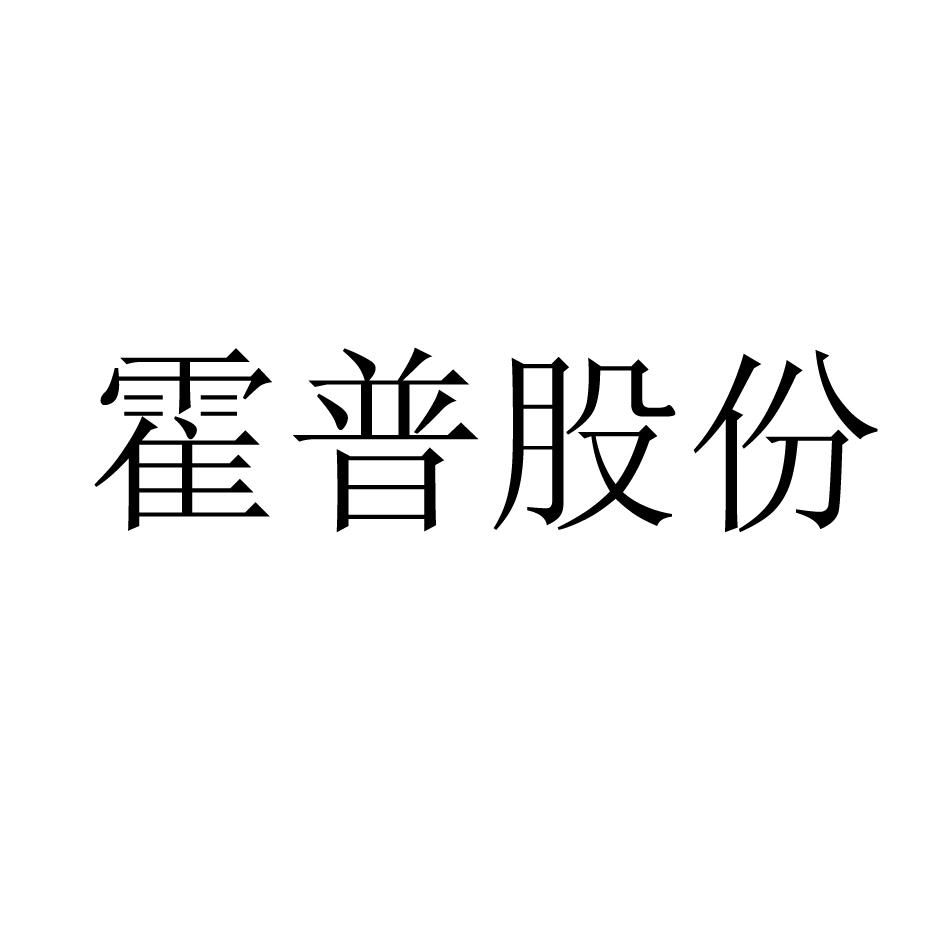 霍普股份